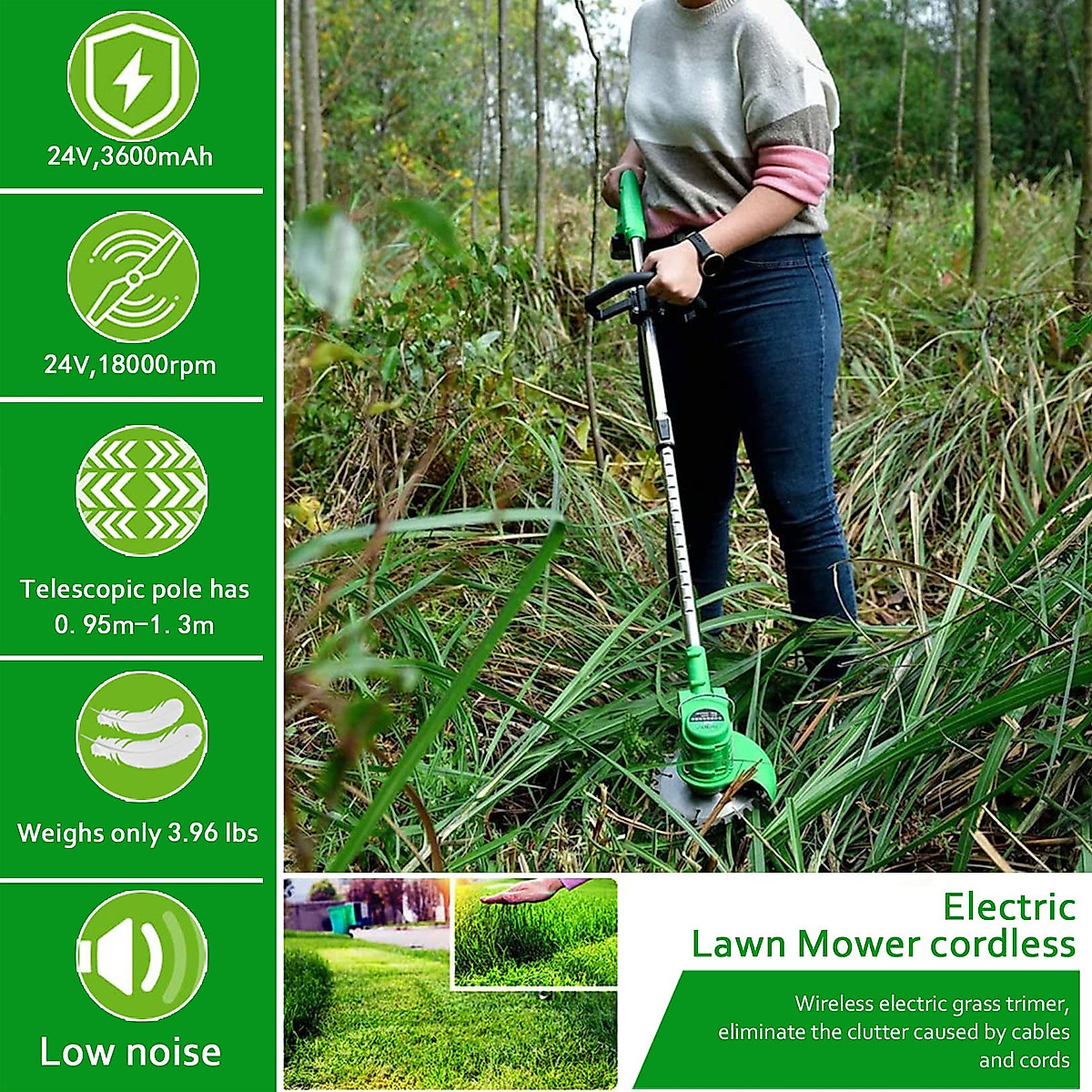 24V,3600mAh

24V,18000rpm

Telescopic pole has 0. 95m-1. 3m

Weighs only 3.96 lbs

Low noise

Electric
Lawn Mower cordless

Wireless electric grass trimer, eliminate the clutter caused by cables and cords